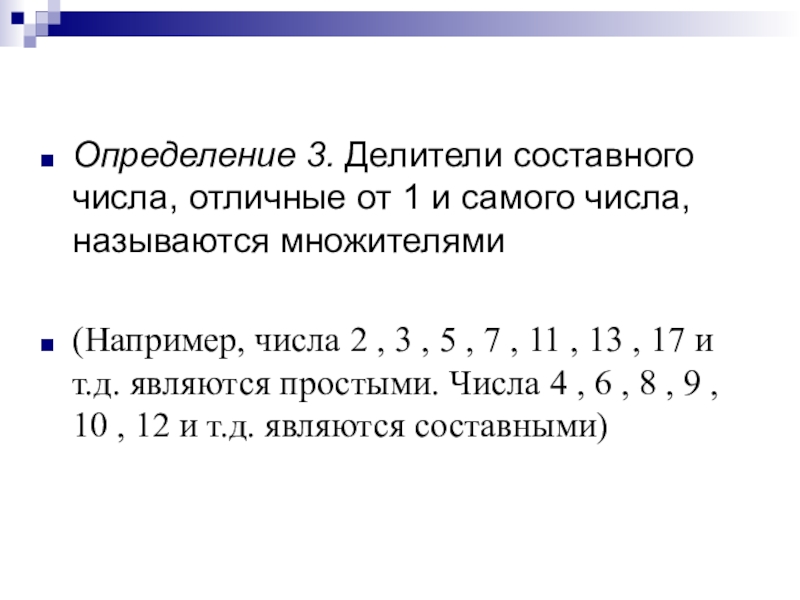 Определение 3. Делители составного числа, отличные от 1 и самого числа, называются множителями

(Например, числа 2 , 3 , 5 , 7 , 11 , 13 , 17 и т.д. являются простыми. Числа 4 , 6 , 8 , 9 , 10 , 12 и т.д. являются составными)